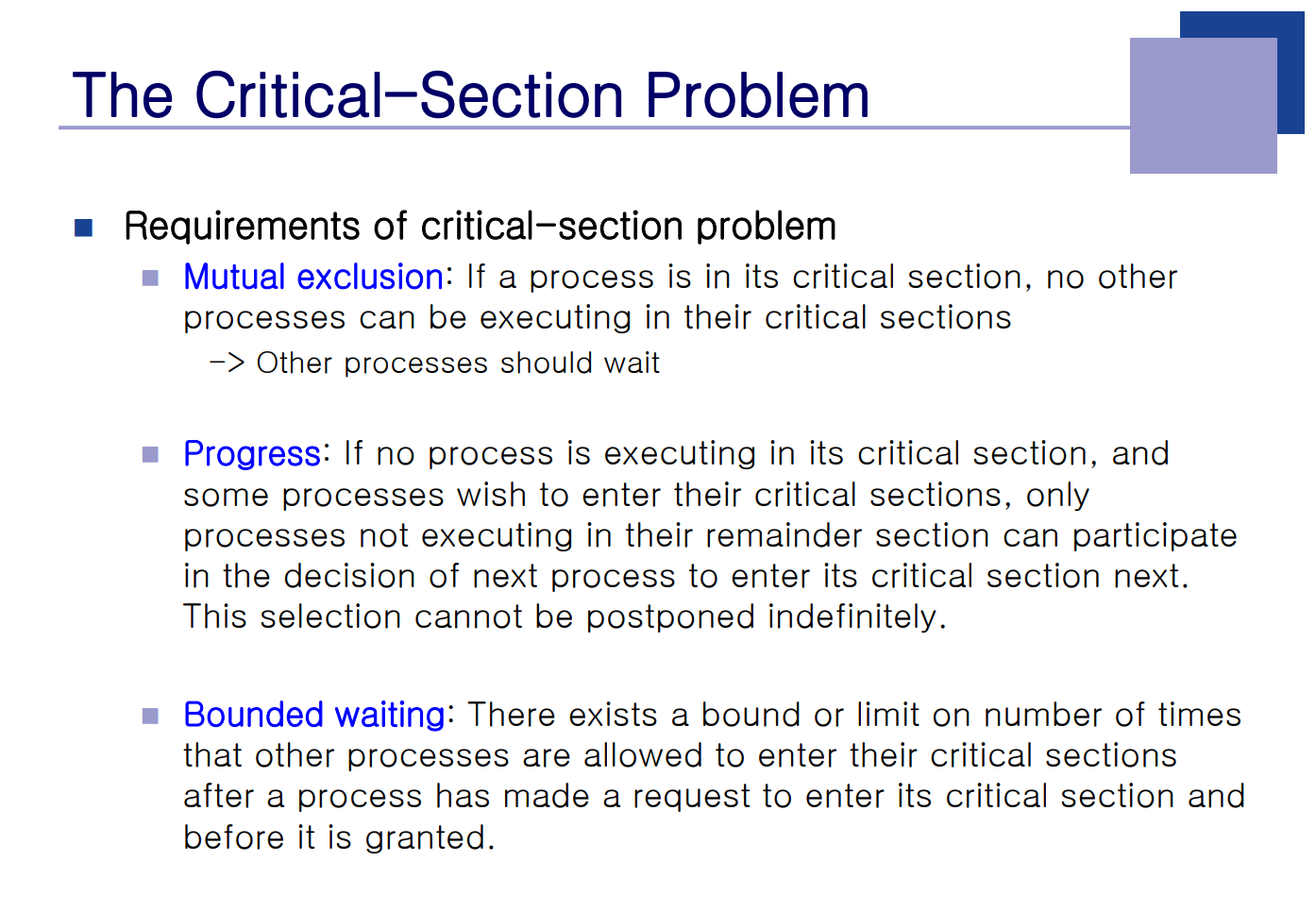 The Critical-Section Problem

Requirements of critical-section problem

Mutual exclusion: If a process is in its critical section, no other processes can be executing in their critical sections

-> Other processes should wait

Progress: If no process is executing in its critical section, and some processes wish to enter their critical sections, only processes not executing in their remainder section can participate in the decision of next process to enter its critical section next. This selection cannot be postponed indefinitely.

Bounded waiting: There exists a bound or limit on number of times that other processes are allowed to enter their critical sections after a process has made a request to enter its critical section and before it is granted.